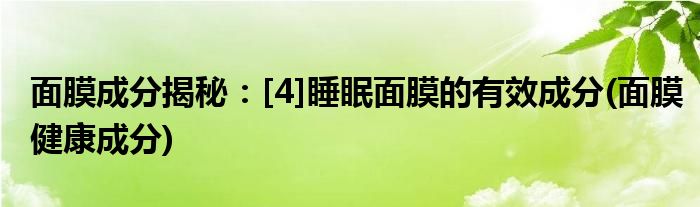 面膜成分揭秘：[4]睡眠面膜的有效成分(面膜健康成分)